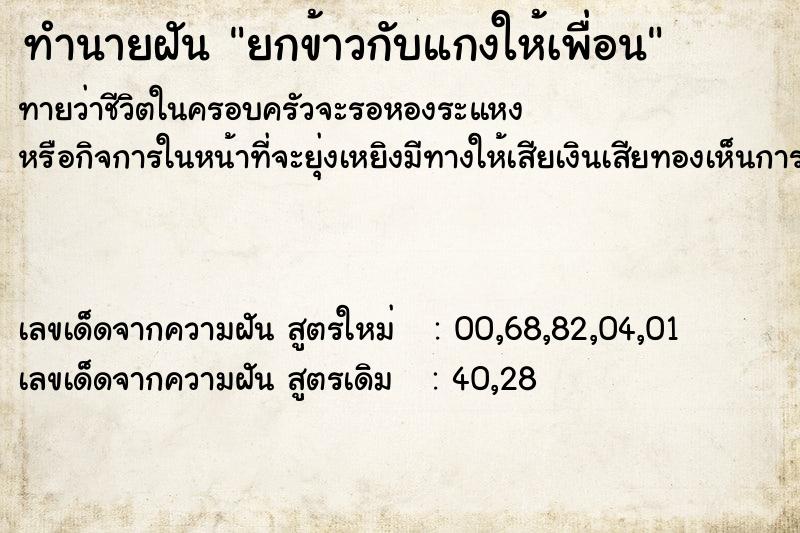 ทำนายฝัน "ยกข้าวกับแกงให้เพื่อน"

ทายว่าชีวิตในครอบครัวจะรอหองระแหง
หรือกิจการในหน้าที่จะยุ่งเหยิงมีทางให้เสียเงินเสียทองเห็นการ

เลขเด็ดจากความฝัน สูตรใหม่ : 00,68,82,04,01
เลขเด็ดจากความฝัน สูตรเดิม : 40,28